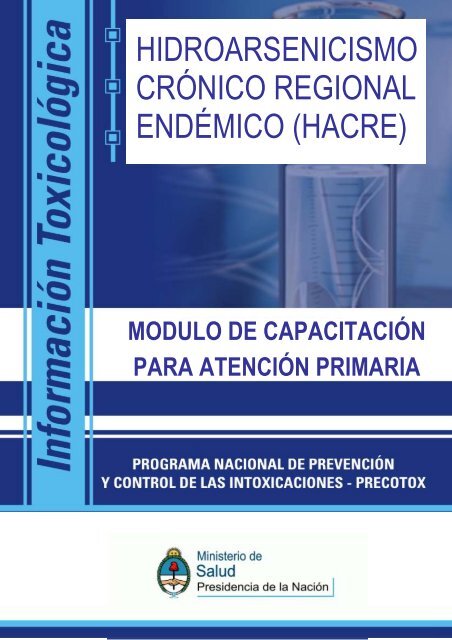 Información Toxicológica

HIDROARSENICISMO CRÓNICO REGIONAL ENDÉMICO (HACRE)

MODULO DE CAPACITACIÓN PARA ATENCIÓN PRIMARIA

PROGRAMA NACIONAL DE PREVENCIÓN Y CONTROL DE LAS INTOXICACIONES - PRECOTOX

Ministerio de Salud
Presidencia de la Nación